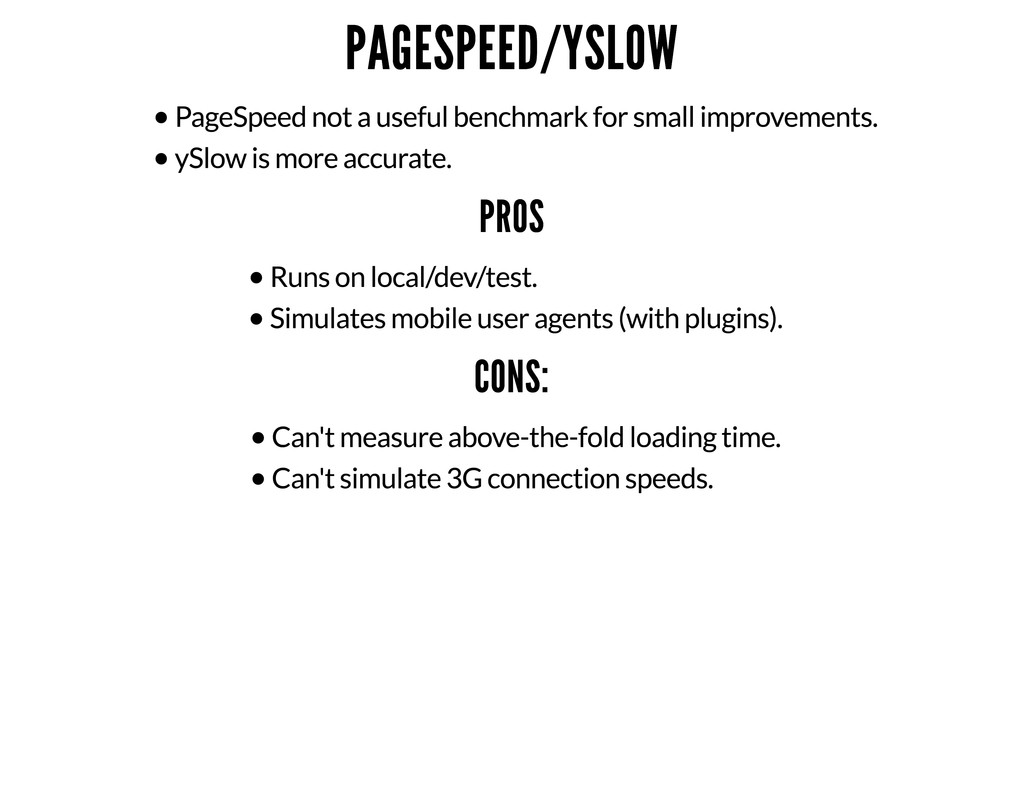 PAGESPEED/YSLOW

• PageSpeed not a useful benchmark for small improvements.
• ySlow is more accurate.

PROS

• Runs on local/dev/test.
• Simulates mobile user agents (with plugins).

CONS:

• Can't measure above-the-fold loading time.
• Can't simulate 3G connection speeds.